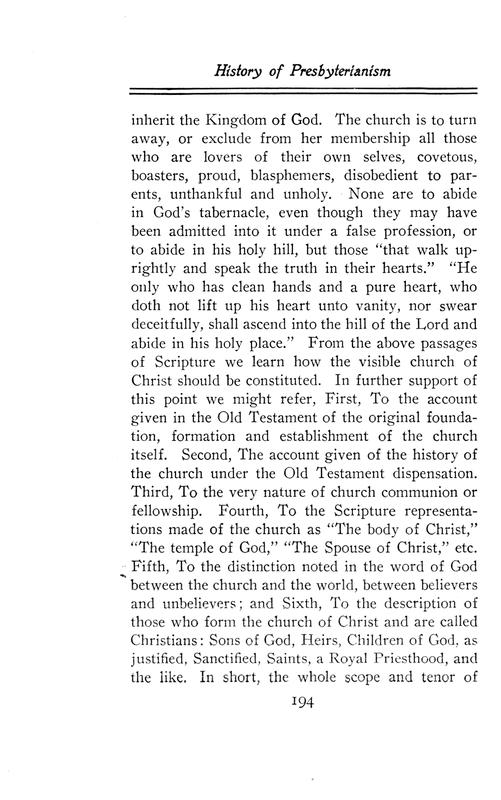 History of Presbyterianism

inherit the Kingdom of God. The church is to turn away, or exclude from her membership all those who are lovers of their own selves, covetous, boasters, proud, blasphemers, disobedient to parents, unthankful and unholy. None are to abide in God's tabernacle, even though they may have been admitted into it under a false profession, or to abide in his holy hill, but those "that walk uprightly and speak the truth in their hearts." "He only who has clean hands and a pure heart, who doth not lift up his heart unto vanity, nor swear deceitfully, shall ascend into the hill of the Lord and abide in his holy place." From the above passages of Scripture we learn how the visible church of Christ should be constituted. In further support of this point we might refer, First, To the account given in the Old Testament of the original foundation, formation and establishment of the church itself. Second, The account given of the history of the church under the Old Testament dispensation. Third, To the very nature of church communion or fellowship. Fourth, To the Scripture representations made of the church as "The body of Christ," "The temple of God," "The Spouse of Christ," etc. Fifth, To the distinction noted in the word of God between the church and the world, between believers and unbelievers; and Sixth, To the description of those who form the church of Christ and are called Christians: Sons of God, Heirs, Children of God, as justified, Sanctified, Saints, a Royal Priesthood, and the like. In short, the whole scope and tenor of

194